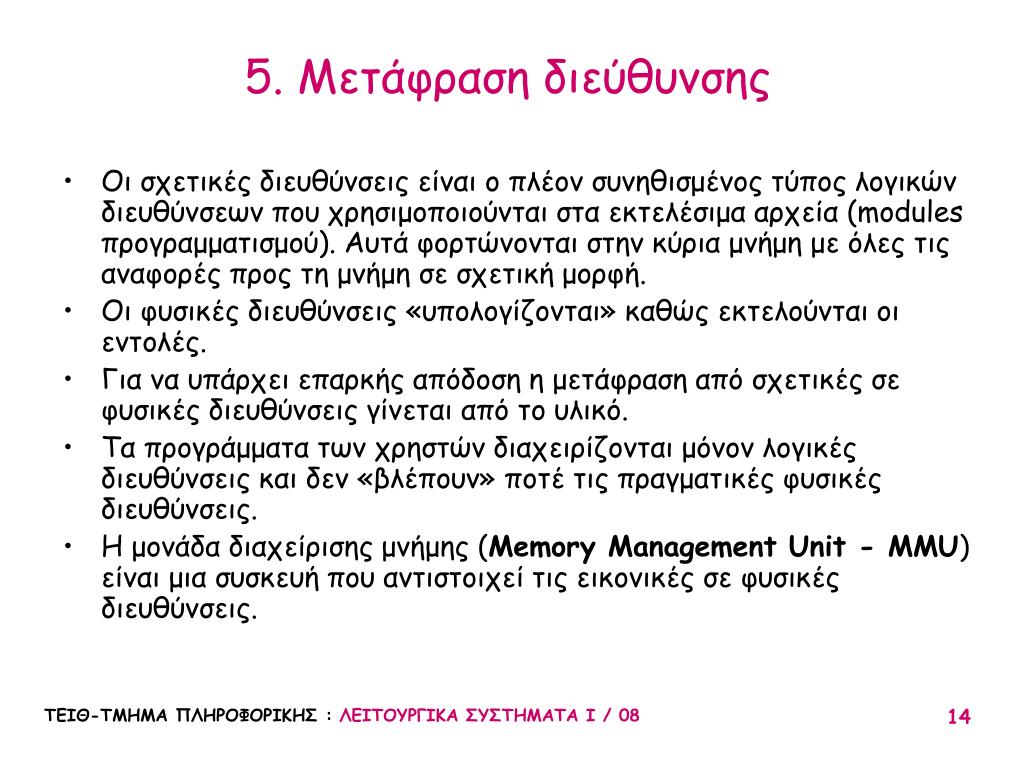 5. Μετάφραση διεύθυνσης

• Οι σχετικές διευθύνσεις είναι ο πλέον συνηθισμένος τύπος λογικών διευθύνσεων που χρησιμοποιούνται στα εκτελέσιμα αρχεία (modules προγραμματισμού). Αυτά φορτώνονται στην κύρια μνήμη με όλες τις αναφορές προς τη μνήμη σε σχετική μορφή.
• Οι φυσικές διευθύνσεις «υπολογίζονται» καθώς εκτελούνται οι εντολές.
• Για να υπάρχει επαρκής απόδοση η μετάφραση από σχετικές σε φυσικές διευθύνσεις γίνεται από το υλικό.
• Τα προγράμματα των χρηστών διαχειρίζονται μόνον λογικές διευθύνσεις και δεν «βλέπουν» ποτέ τις πραγματικές φυσικές διευθύνσεις.
• Η μονάδα διαχείρισης μνήμης (Memory Management Unit - MMU) είναι μια συσκευή που αντιστοιχεί τις εικονικές σε φυσικές διευθύνσεις.

ΤΕΙΘ-ΤΜΗΜΑ ΠΛΗΡΟΦΟΡΙΚΗΣ : ΛΕΙΤΟΥΡΓΙΚΑ ΣΥΣΤΗΜΑΤΑ Ι / 08 14